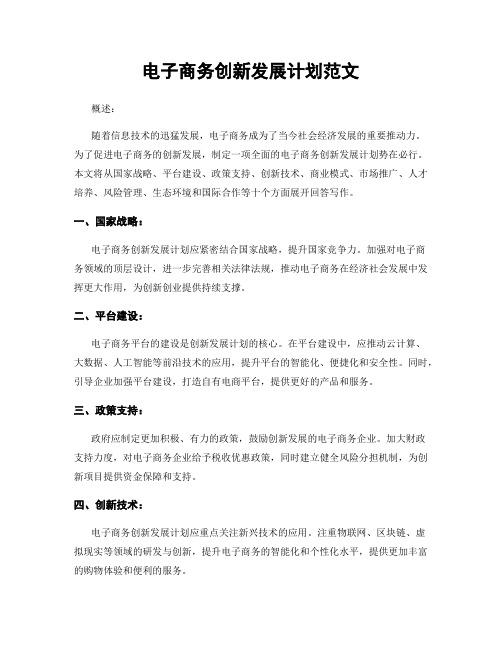 电子商务创新发展计划范文

概述：

随着信息技术的迅猛发展，电子商务成为了当今社会经济发展的重要推动力。为了促进电子商务的创新发展，制定一项全面的电子商务创新发展计划势在必行。本文将从国家战略、平台建设、政策支持、创新技术、商业模式、市场推广、人才培养、风险管理、生态环境和国际合作等十个方面展开回答写作。

一、国家战略：

电子商务创新发展计划应紧密结合国家战略，提升国家竞争力。加强对电子商务领域的顶层设计，进一步完善相关法律法规，推动电子商务在经济社会发展中发挥更大作用，为创新创业提供持续支撑。

二、平台建设：

电子商务平台的建设是创新发展计划的核心。在平台建设中，应推动云计算、大数据、人工智能等前沿技术的应用，提升平台的智能化、便捷化和安全性。同时，引导企业加强平台建设，打造自有电商平台，提供更好的产品和服务。

三、政策支持：

政府应制定更加积极、有力的政策，鼓励创新发展的电子商务企业。加大财政支持力度，对电子商务企业给予税收优惠政策，同时建立健全风险分担机制，为创新项目提供资金保障和支持。

四、创新技术：

电子商务创新发展计划应重点关注新兴技术的应用。注重物联网、区块链、虚拟现实等领域的研发与创新，提升电子商务的智能化和个性化水平，提供更加丰富的购物体验和便利的服务。